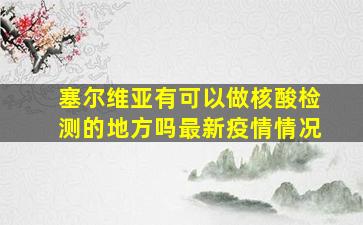 塞尔维亚有可以做核酸检测的地方吗最新疫情情况